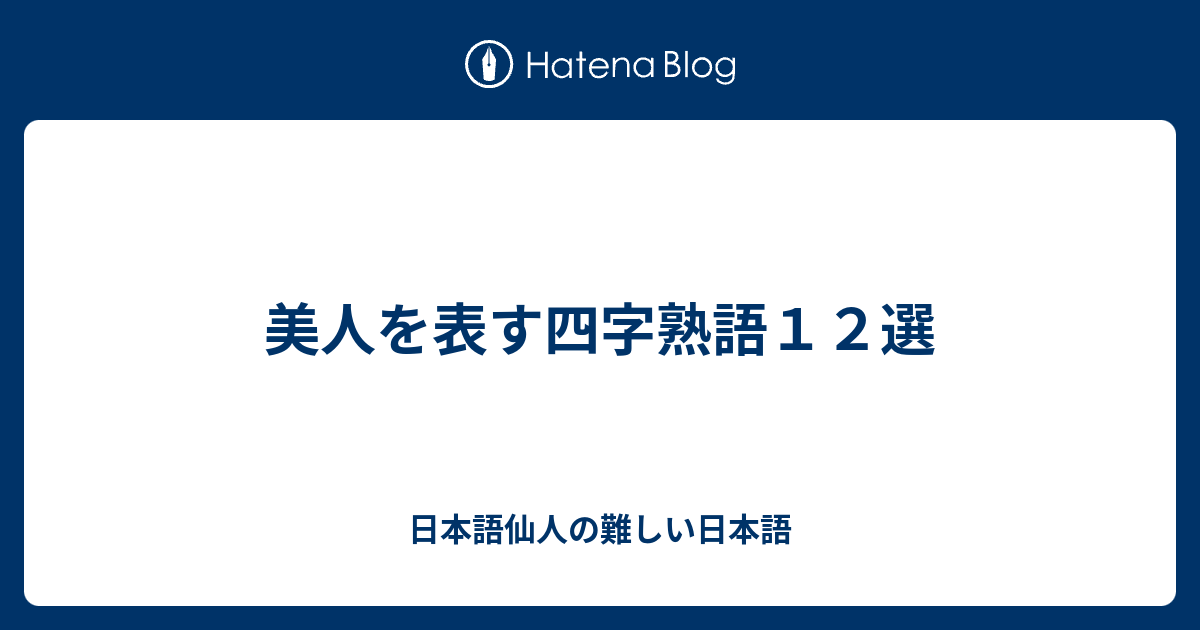 Hatena Blog

美人を表す四字熟語１２選

日本語仙人の難しい日本語